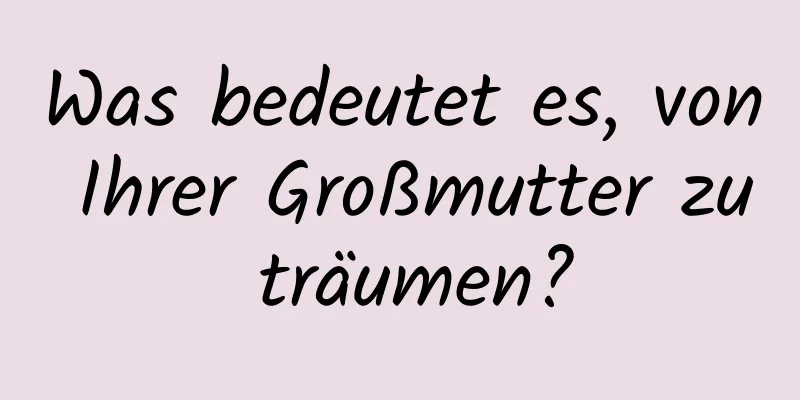 Was bedeutet es, von Ihrer Großmutter zu träumen?